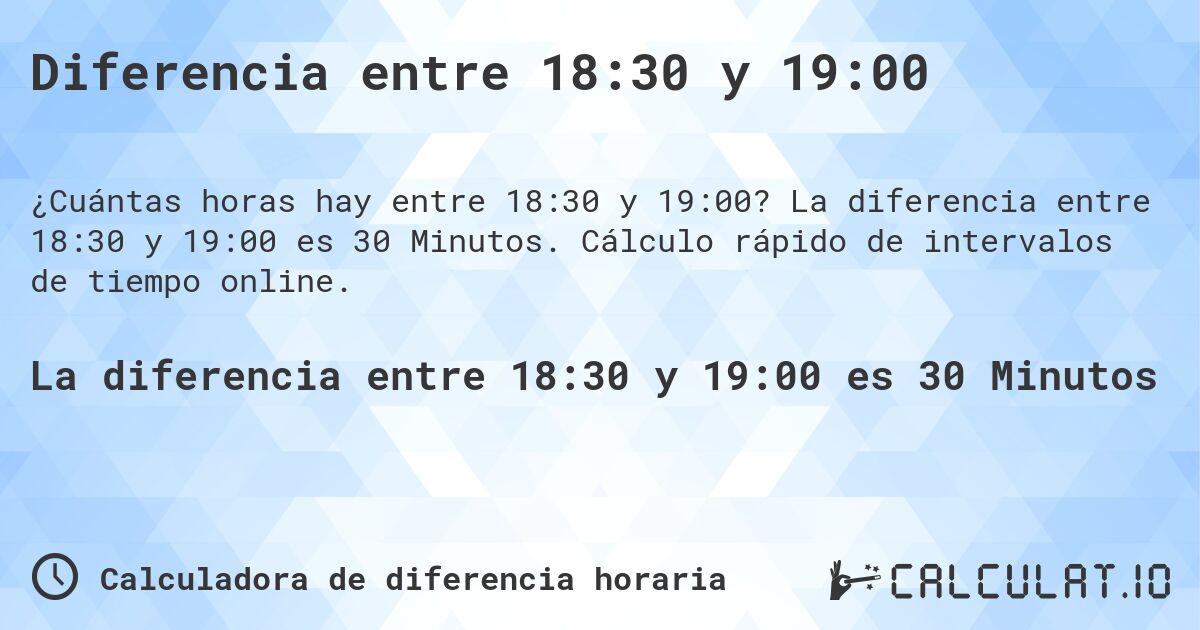 Diferencia entre 18:30 y 19:00

¿Cuántas horas hay entre 18:30 y 19:00? La diferencia entre 18:30 y 19:00 es 30 Minutos. Cálculo rápido de intervalos de tiempo online.

La diferencia entre 18:30 y 19:00 es 30 Minutos

Calculadora de diferencia horaria

CALCULAT.IO